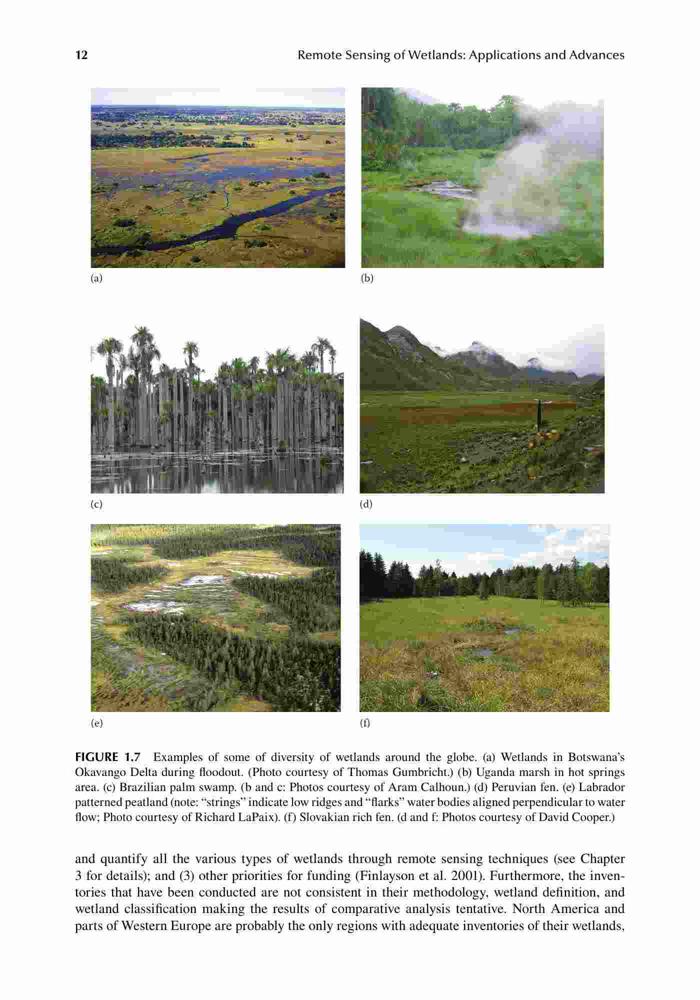 12 Remote Sensing of Wetlands: Applications and Advances

(a)

(b)

(c)

(d)

(e)

(f)

FIGURE 1.7 Examples of some of diversity of wetlands around the globe. (a) Wetlands in Botswana's Okavango Delta during floodout. (Photo courtesy of Thomas Gumbricht.) (b) Uganda marsh in hot springs area. (c) Brazilian palm swamp. (b and c: Photos courtesy of Aram Calhoun.) (d) Peruvian fen. (e) Labrador patterned peatland (note: "strings" indicate low ridges and "flarks" water bodies aligned perpendicular to water flow; Photo courtesy of Richard LaPaix). (f) Slovakian rich fen. (d and f: Photos courtesy of David Cooper.)

and quantify all the various types of wetlands through remote sensing techniques (see Chapter 3 for details); and (3) other priorities for funding (Finlayson et al. 2001). Furthermore, the inventories that have been conducted are not consistent in their methodology, wetland definition, and wetland classification making the results of comparative analysis tentative. North America and parts of Western Europe are probably the only regions with adequate inventories of their wetlands,